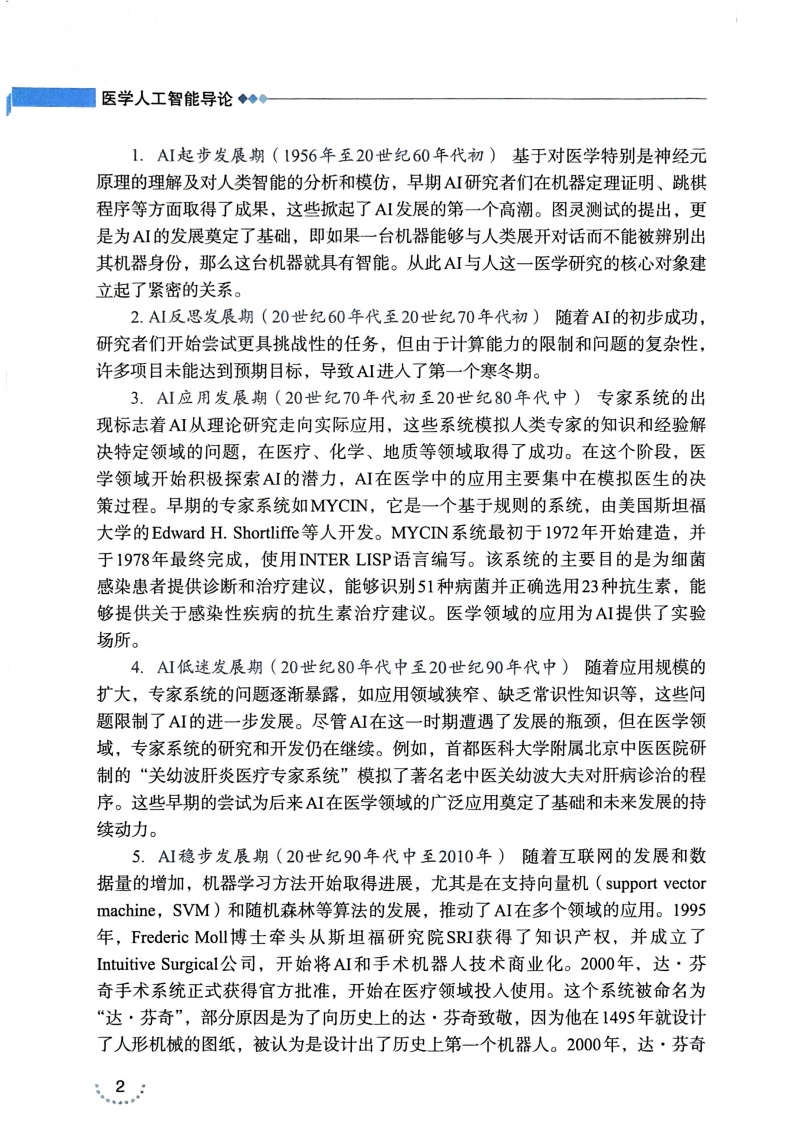 医学人工智能导论

1. AI起步发展期（1956年至20世纪60年代初） 基于对医学特别是神经元原理的理解及对人类智能的分析和模仿，早期AI研究者们在机器定理证明、跳棋程序等方面取得了成果，这些掀起了AI发展的第一个高潮。图灵测试的提出，更是为AI的发展奠定了基础，即如果一台机器能够与人类展开对话而不能被辨别出其机器身份，那么这台机器就具有智能。从此AI与人这一医学研究的核心对象建立起了紧密的关系。

2. AI反思发展期（20世纪60年代至20世纪70年代初） 随着AI的初步成功，研究者们开始尝试更具挑战性的任务，但由于计算能力的限制和问题的复杂性，许多项目未能达到预期目标，导致AI进入了第一个寒冬期。

3. AI应用发展期（20世纪70年代初至20世纪80年代中） 专家系统的出现标志着AI从理论研究走向实际应用，这些系统模拟人类专家的知识和经验解决特定领域的问题，在医疗、化学、地质等领域取得了成功。在这个阶段，医学领域开始积极探索AI的潜力，AI在医学中的应用主要集中在模拟医生的决策过程。早期的专家系统如MYCIN，它是一个基于规则的系统，由美国斯坦福大学的Edward H. Shortliffe等人开发。MYCIN系统最初于1972年开始建造，并于1978年最终完成，使用INTER LISP语言编写。该系统的主要目的是为细菌感染患者提供诊断和治疗建议，能够识别51种病菌并正确选用23种抗生素，能够提供关于感染性疾病的抗生素治疗建议。医学领域的应用为AI提供了实验场所。

4. AI低迷发展期（20世纪80年代中至20世纪90年代中） 随着应用规模的扩大，专家系统的问题逐渐暴露，如应用领域狭窄、缺乏常识性知识等，这些问题限制了AI的进一步发展。尽管AI在这一时期遭遇了发展的瓶颈，但在医学领域，专家系统的研究和开发仍在继续。例如，首都医科大学附属北京中医医院研制的“关幼波肝炎医疗专家系统”模拟了著名老中医关幼波大夫对肝病诊治的程序。这些早期的尝试为后来AI在医学领域的广泛应用奠定了基础和未来发展的持续动力。

5. AI稳步发展期（20世纪90年代中至2010年） 随着互联网的发展和数据量的增加，机器学习方法开始取得进展，尤其是在支持向量机（support vector machine，SVM）和随机森林等算法的发展，推动了AI在多个领域的应用。1995年，Frederic Moll博士牵头从斯坦福研究院SRI获得了知识产权，并成立了Intuitive Surgical公司，开始将AI和手术机器人技术商业化。2000年，达·芬奇手术系统正式获得官方批准，开始在医疗领域投入使用。这个系统被命名为“达·芬奇”，部分原因是为了向历史上的达·芬奇致敬，因为他在1495年就设计了人形机械的图纸，被认为是设计出了历史上第一个机器人。2000年，达·芬奇

2